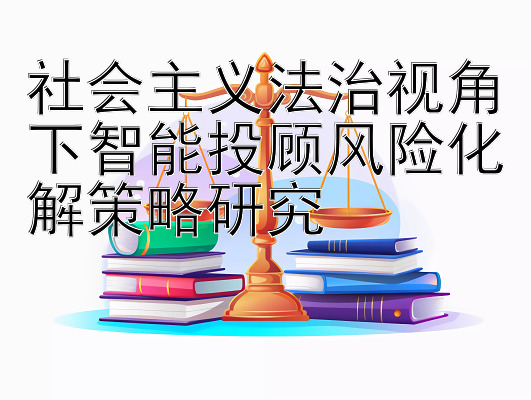 社会主义法治视角下智能投顾风险化解策略研究